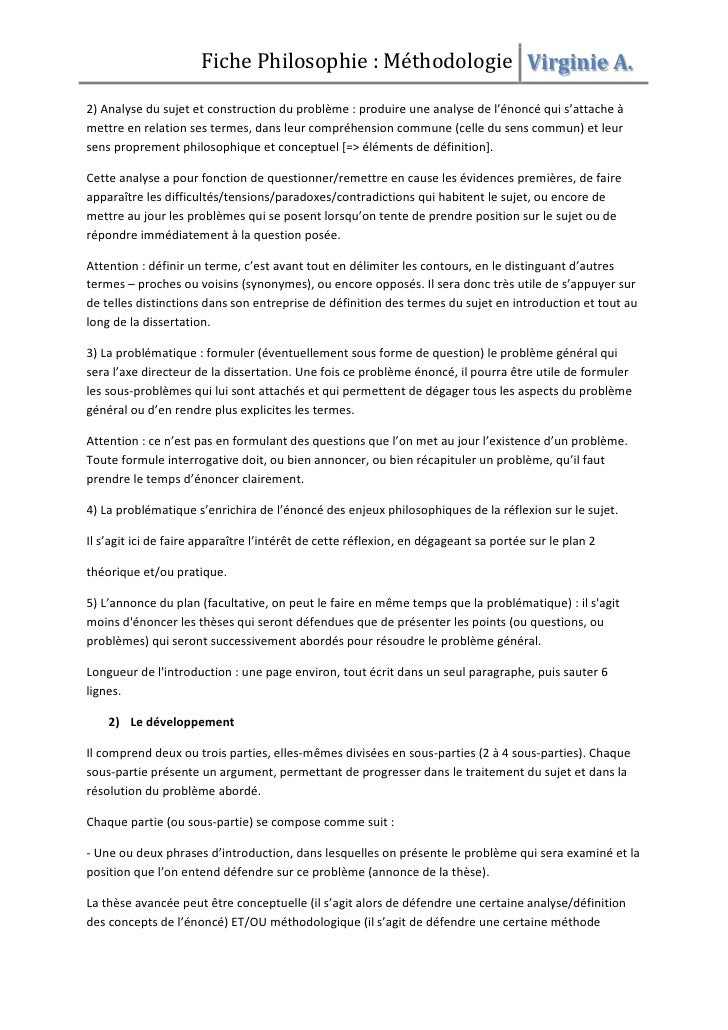 Fiche Philosophie : Méthodologie Virginie A.

2) Analyse du sujet et construction du problème : produire une analyse de l'énoncé qui s'attache à mettre en relation ses termes, dans leur compréhension commune (celle du sens commun) et leur sens proprement philosophique et conceptuel [=> éléments de définition].

Cette analyse a pour fonction de questionner/remettre en cause les évidences premières, de faire apparaître les difficultés/tensions/paradoxes/contradictions qui habitent le sujet, ou encore de mettre au jour les problèmes qui se posent lorsqu'on tente de prendre position sur le sujet ou de répondre immédiatement à la question posée.

Attention : définir un terme, c'est avant tout en délimiter les contours, en le distinguant d'autres termes – proches ou voisins (synonymes), ou encore opposés. Il sera donc très utile de s'appuyer sur de telles distinctions dans son entreprise de définition des termes du sujet en introduction et tout au long de la dissertation.

3) La problématique : formuler (éventuellement sous forme de question) le problème général qui sera l'axe directeur de la dissertation. Une fois ce problème énoncé, il pourra être utile de formuler les sous-problèmes qui lui sont attachés et qui permettent de dégager tous les aspects du problème général ou d'en rendre plus explicites les termes.

Attention : ce n'est pas en formulant des questions que l'on met au jour l'existence d'un problème. Toute formule interrogative doit, ou bien annoncer, ou bien récapituler un problème, qu'il faut prendre le temps d'énoncer clairement.

4) La problématique s'enrichira de l'énoncé des enjeux philosophiques de la réflexion sur le sujet.

Il s'agit ici de faire apparaître l'intérêt de cette réflexion, en dégageant sa portée sur le plan 2

théorique et/ou pratique.

5) L'annonce du plan (facultative, on peut le faire en même temps que la problématique) : il s'agit moins d'énoncer les thèses qui seront défendues que de présenter les points (ou questions, ou problèmes) qui seront successivement abordés pour résoudre le problème général.

Longueur de l'introduction : une page environ, tout écrit dans un seul paragraphe, puis sauter 6 lignes.

2) Le développement

Il comprend deux ou trois parties, elles-mêmes divisées en sous-parties (2 à 4 sous-parties). Chaque sous-partie présente un argument, permettant de progresser dans le traitement du sujet et dans la résolution du problème abordé.

Chaque partie (ou sous-partie) se compose comme suit :

- Une ou deux phrases d'introduction, dans lesquelles on présente le problème qui sera examiné et la position que l'on entend défendre sur ce problème (annonce de la thèse).

La thèse avancée peut être conceptuelle (il s'agit alors de défendre une certaine analyse/définition des concepts de l'énoncé) ET/OU méthodologique (il s'agit de défendre une certaine méthode